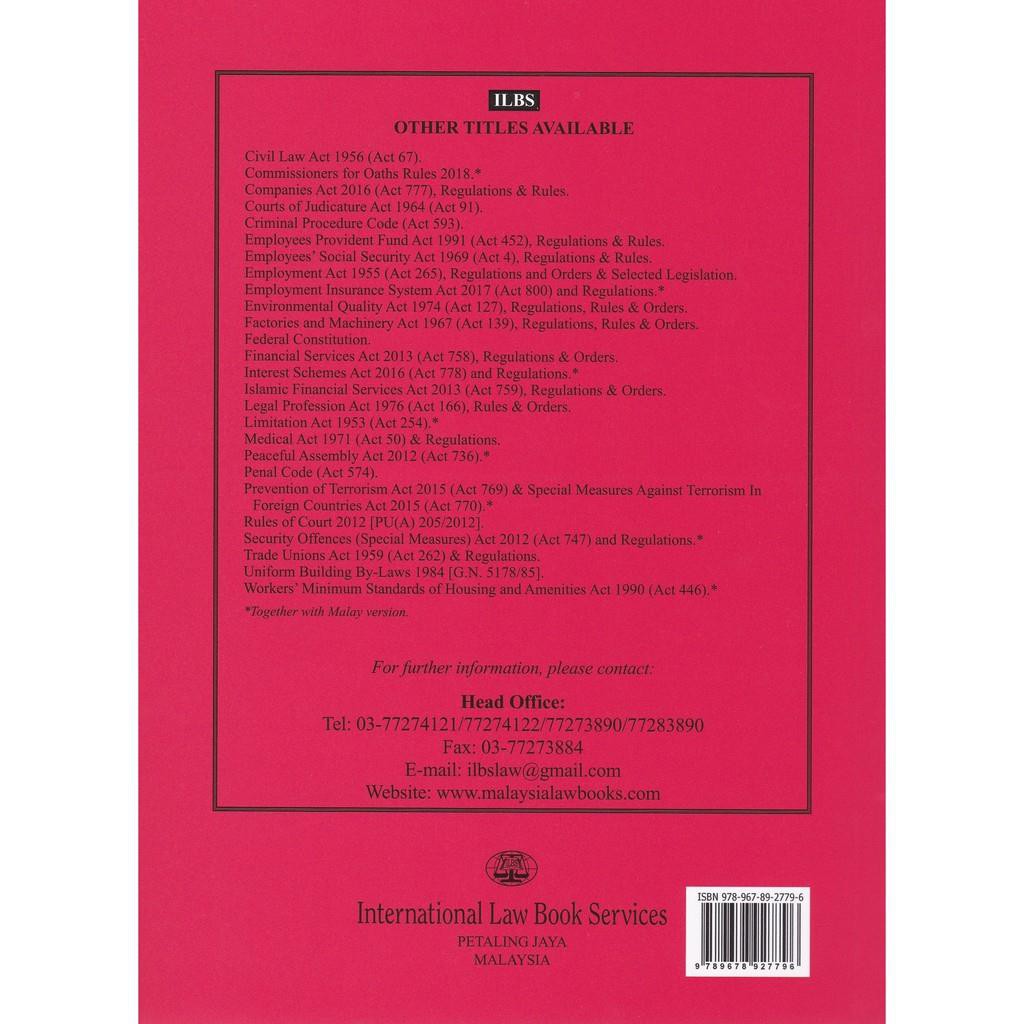 ILBS

OTHER TITLES AVAILABLE

Civil Law Act 1956 (Act 67).
Commissioners for Oaths Rules 2018.*
Companies Act 2016 (Act 777), Regulations & Rules.
Courts of Judicature Act 1964 (Act 91).
Criminal Procedure Code (Act 593).
Employees Provident Fund Act 1991 (Act 452), Regulations & Rules.
Employees' Social Security Act 1969 (Act 4), Regulations & Rules.
Employment Act 1955 (Act 265), Regulations and Orders & Selected Legislation.
Employment Insurance System Act 2017 (Act 800) and Regulations.*
Environmental Quality Act 1974 (Act 127), Regulations, Rules & Orders.
Factories and Machinery Act 1967 (Act 139), Regulations, Rules & Orders.
Federal Constitution.
Financial Services Act 2013 (Act 758), Regulations & Orders.
Interest Schemes Act 2016 (Act 778) and Regulations.*
Islamic Financial Services Act 2013 (Act 759), Regulations & Orders.
Legal Profession Act 1976 (Act 166), Rules & Orders.
Limitation Act 1953 (Act 254).*
Medical Act 1971 (Act 50) & Regulations.
Peaceful Assembly Act 2012 (Act 736).*
Penal Code (Act 574).
Prevention of Terrorism Act 2015 (Act 769) & Special Measures Against Terrorism In Foreign Countries Act 2015 (Act 770).*
Rules of Court 2012 [PU(A) 205/2012].
Security Offences (Special Measures) Act 2012 (Act 747) and Regulations.*
Trade Unions Act 1959 (Act 262) & Regulations.
Uniform Building By-Laws 1984 [G.N. 5178/85].
Workers' Minimum Standards of Housing and Amenities Act 1990 (Act 446).*

*Together with Malay version.

For further information, please contact:

Head Office:
Tel: 03-77274121/77274122/77273890/77283890
Fax: 03-77273884
E-mail: ilbslaw@gmail.com
Website: www.malaysialawbooks.com

ILBS

International Law Book Services
PETALING JAYA
MALAYSIA

ISBN 978-967-89-2779-6
9 789678 927796